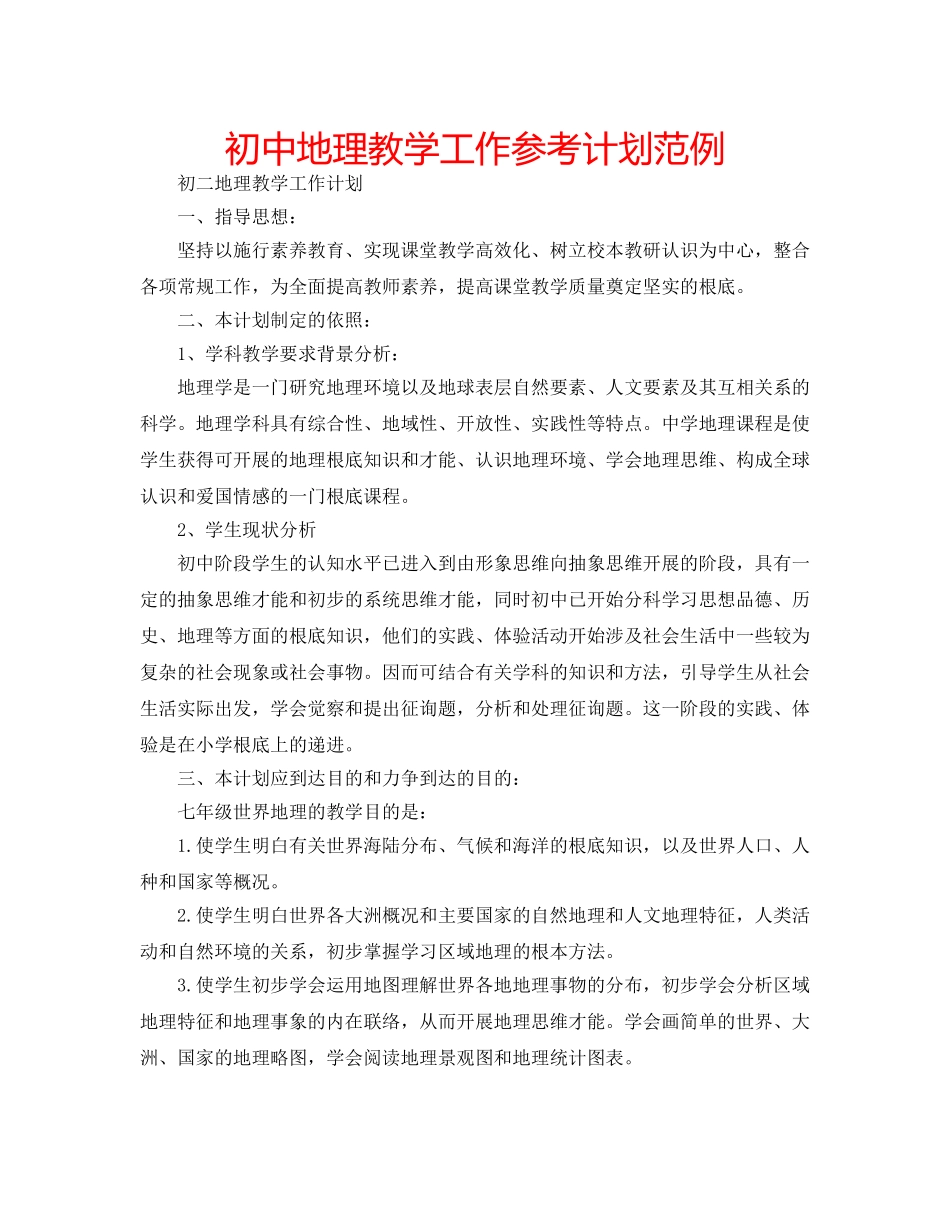 初中地理教学工作参考计划范例

初二地理教学工作计划

一、指导思想：

坚持以施行素养教育、实现课堂教学高效化、树立校本教研认识为中心，整合各项常规工作，为全面提高教师素养，提高课堂教学质量奠定坚实的根底。

二、本计划制定的依照：

1、学科教学要求背景分析：

地理学是一门研究地理环境以及地球表层自然要素、人文要素及其互相关系的科学。地理学科具有综合性、地域性、开放性、实践性等特点。中学地理课程是使学生获得可开展的地理根底知识和才能、认识地理环境、学会地理思维、构成全球认识和爱国情感的一门根底课程。

2、学生现状分析

初中阶段学生的认知水平已进入到由形象思维向抽象思维开展的阶段，具有一定的抽象思维才能和初步的系统思维才能，同时初中已开始分科学习思想品德、历史、地理等方面的根底知识，他们的实践、体验活动开始涉及社会生活中一些较为复杂的社会现象或社会事物。因而可结合有关学科的知识和方法，引导学生从社会生活实际出发，学会觉察和提出征询题，分析和处理征询题。这一阶段的实践、体验是在小学根底上的递进。

三、本计划应到达目的和力争到达的目的：

七年级世界地理的教学目的是：

1.使学生明白有关世界海陆分布、气候和海洋的根底知识，以及世界人口、人种和国家等概况。

2.使学生明白世界各大洲概况和主要国家的自然地理和人文地理特征，人类活动和自然环境的关系，初步掌握学习区域地理的根本方法。

3.使学生初步学会运用地图理解世界各地地理事物的分布，初步学会分析区域地理特征和地理事象的内在联络，从而开展地理思维才能。学会画简单的世界、大洲、国家的地理略图，学会阅读地理景观图和地理统计图表。